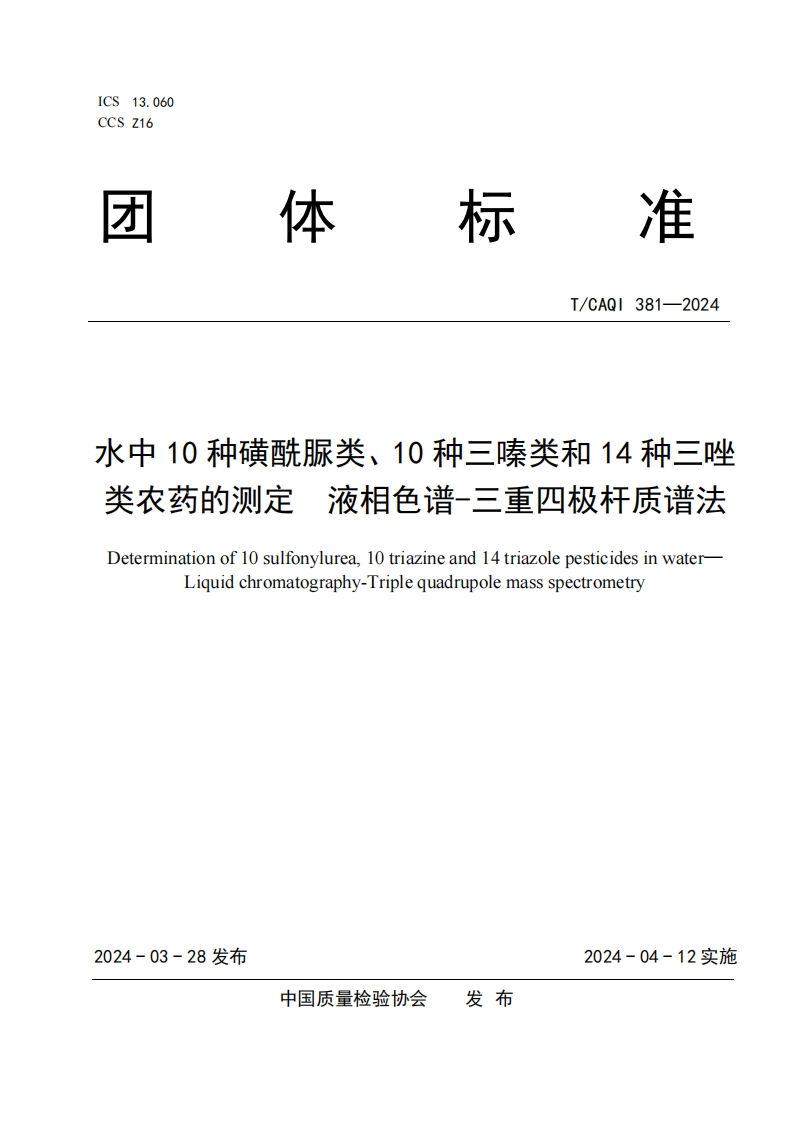 ICS 13.060
CCS Z16

团 体 标 准

T/CAQI 381—2024

水中 10 种磺酰脲类、10 种三嗪类和 14 种三唑类农药的测定 液相色谱-三重四极杆质谱法

Determination of 10 sulfonylurea, 10 triazine and 14 triazole pesticides in water—Liquid chromatography-Triple quadrupole mass spectrometry

2024 - 03 - 28 发布

2024 - 04 - 12 实施

中国质量检验协会 发 布